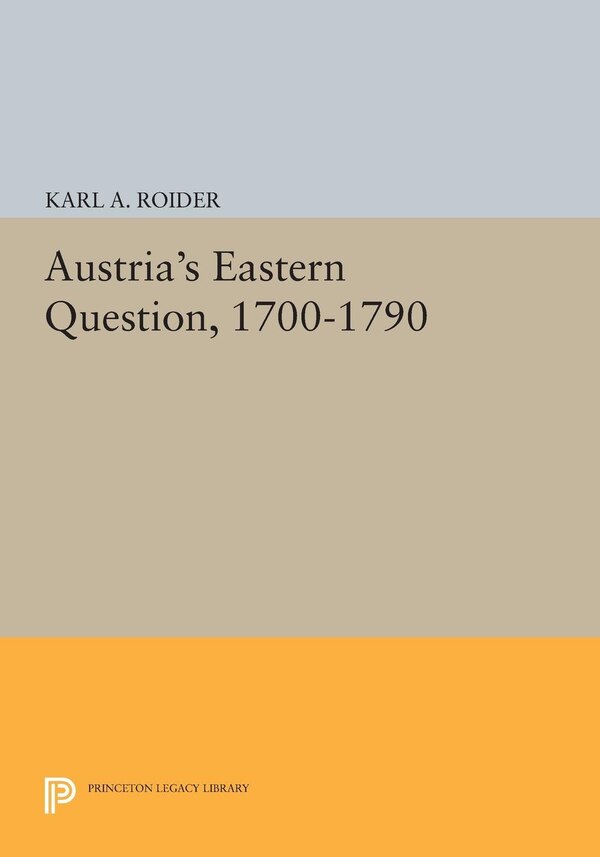 KARL A. ROIDER

Austria's Eastern Question, 1700-1790

PRINCETON LEGACY LIBRARY